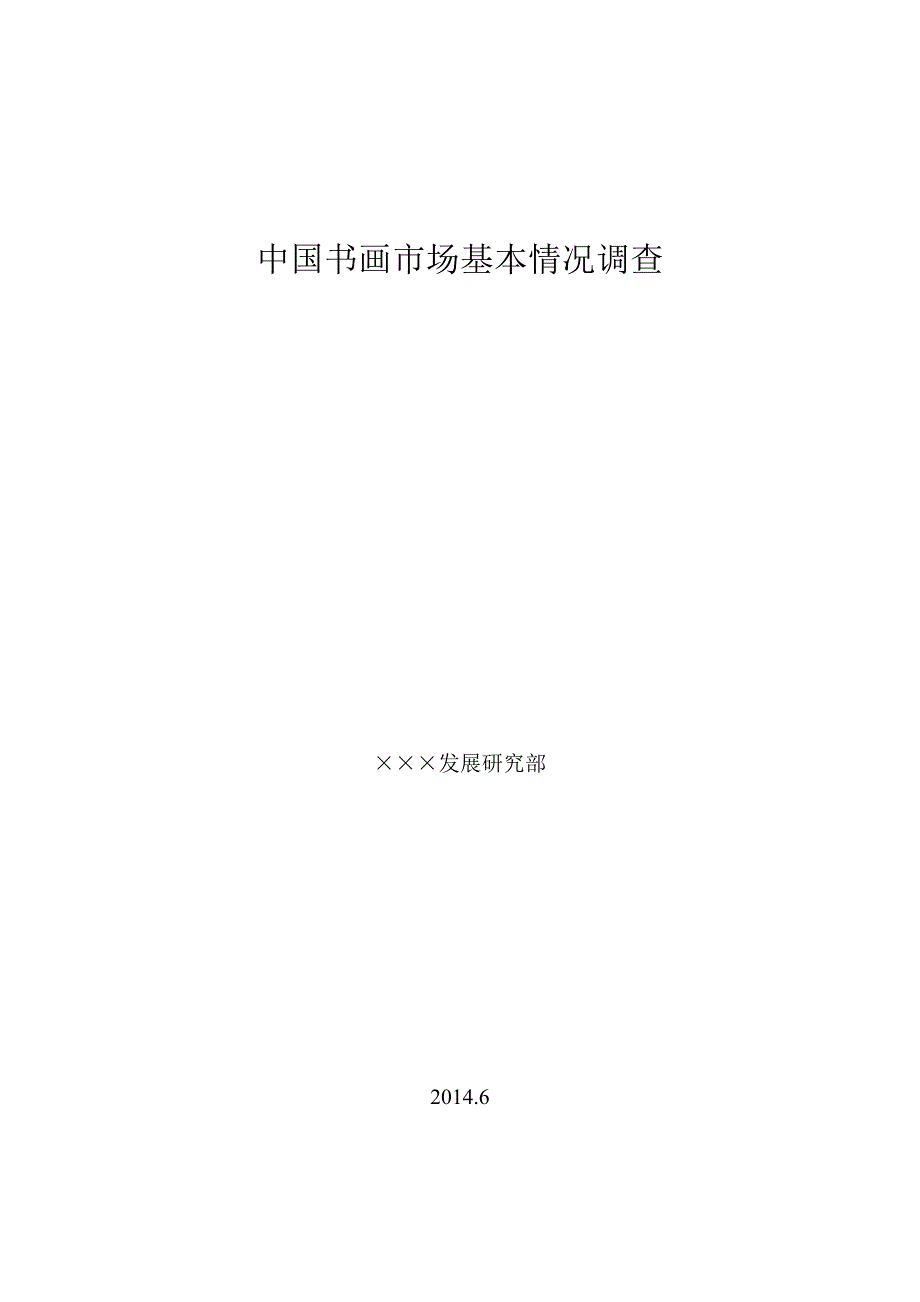 中国书画市场基本情况调查

×××发展研究部

2014.6